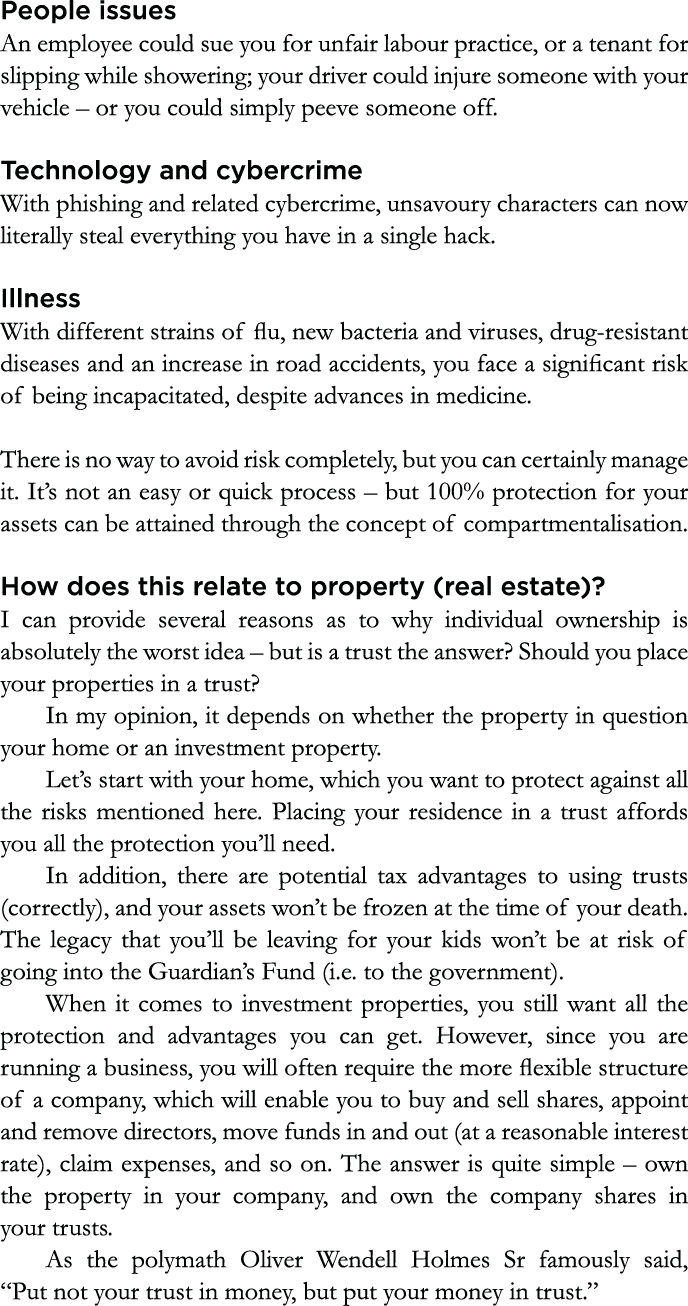 People issues
An employee could sue you for unfair labour practice, or a tenant for slipping while showering; your driver could injure someone with your vehicle – or you could simply peeve someone off.

Technology and cybercrime
With phishing and related cybercrime, unsavoury characters can now literally steal everything you have in a single hack.

Illness
With different strains of flu, new bacteria and viruses, drug-resistant diseases and an increase in road accidents, you face a significant risk of being incapacitated, despite advances in medicine.

There is no way to avoid risk completely, but you can certainly manage it. It's not an easy or quick process – but 100% protection for your assets can be attained through the concept of compartmentalisation.

How does this relate to property (real estate)?
I can provide several reasons as to why individual ownership is absolutely the worst idea – but is a trust the answer? Should you place your properties in a trust?

In my opinion, it depends on whether the property in question your home or an investment property.

Let's start with your home, which you want to protect against all the risks mentioned here. Placing your residence in a trust affords you all the protection you'll need.

In addition, there are potential tax advantages to using trusts (correctly), and your assets won't be frozen at the time of your death. The legacy that you'll be leaving for your kids won't be at risk of going into the Guardian's Fund (i.e. to the government).

When it comes to investment properties, you still want all the protection and advantages you can get. However, since you are running a business, you will often require the more flexible structure of a company, which will enable you to buy and sell shares, appoint and remove directors, move funds in and out (at a reasonable interest rate), claim expenses, and so on. The answer is quite simple – own the property in your company, and own the company shares in your trusts.

As the polymath Oliver Wendell Holmes Sr famously said, "Put not your trust in money, but put your money in trust."